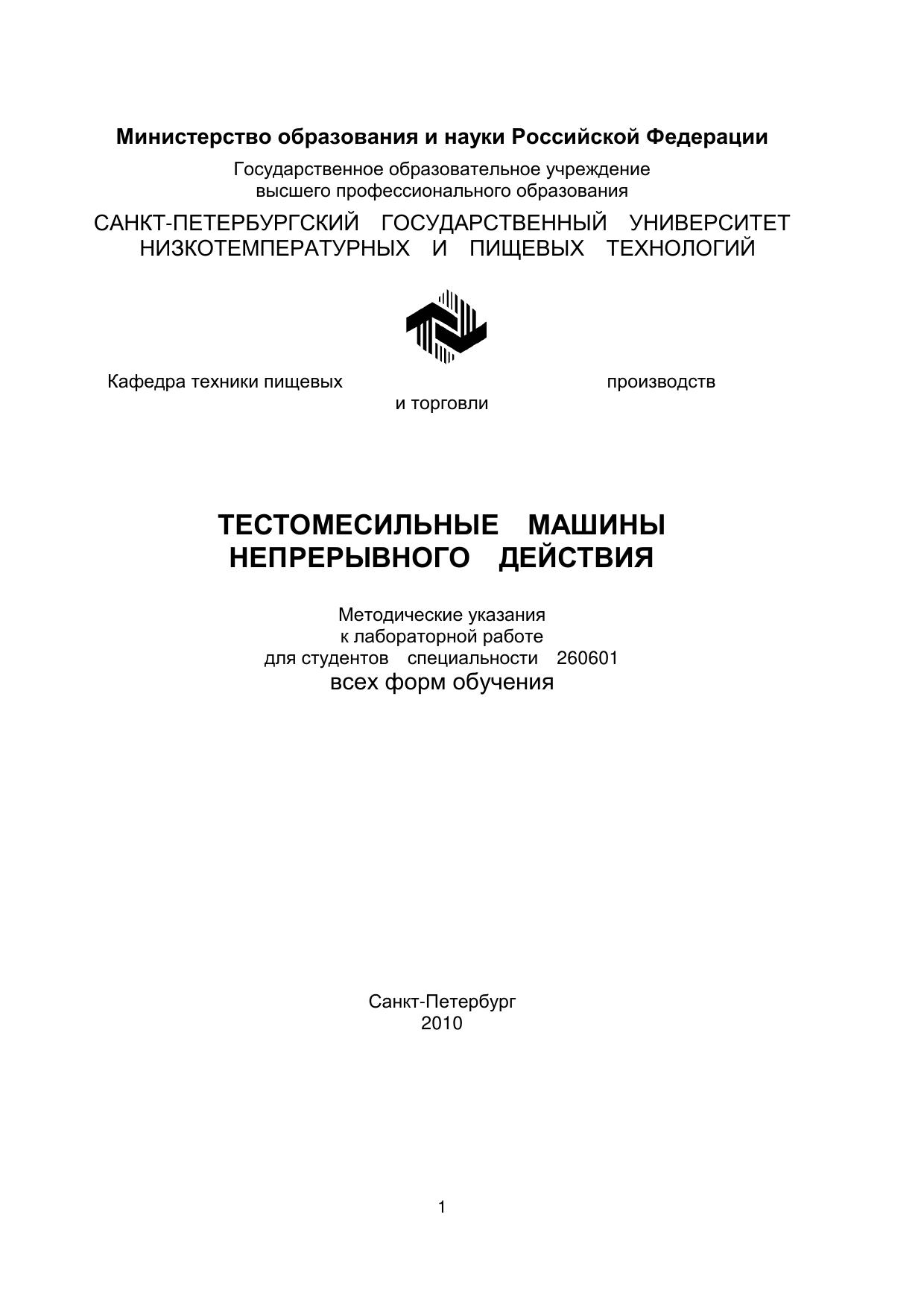 Министерство образования и науки Российской Федерации

Государственное образовательное учреждение
высшего профессионального образования

САНКТ-ПЕТЕРБУРГСКИЙ ГОСУДАРСТВЕННЫЙ УНИВЕРСИТЕТ
НИЗКОТЕМПЕРАТУРНЫХ И ПИЩЕВЫХ ТЕХНОЛОГИЙ

Кафедра техники пищевых производств
и торговли

ТЕСТОМЕСИЛЬНЫЕ МАШИНЫ
НЕПРЕРЫВНОГО ДЕЙСТВИЯ

Методические указания
к лабораторной работе
для студентов специальности 260601
всех форм обучения

Санкт-Петербург
2010

1